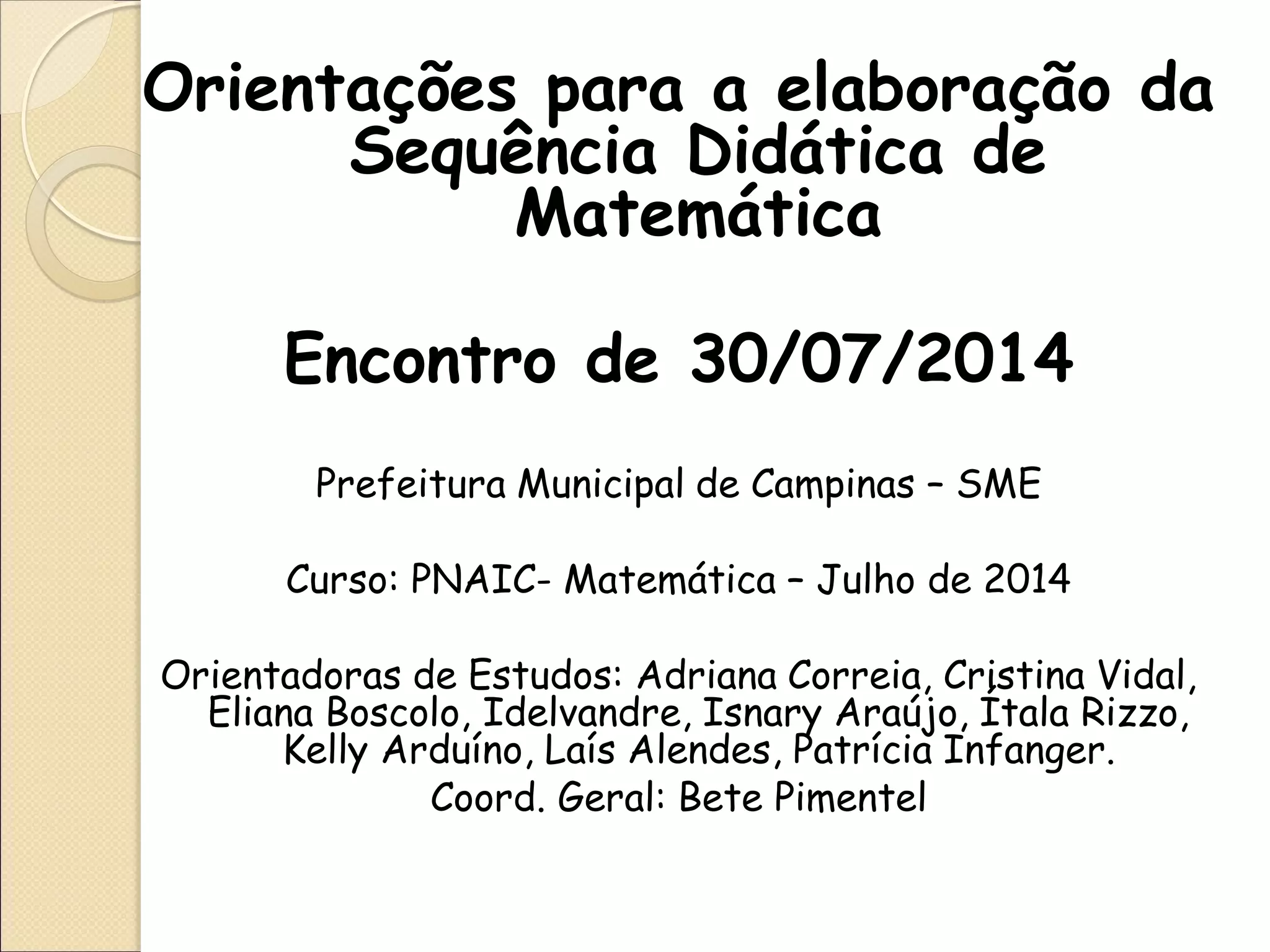 Orientações para a elaboração da Sequência Didática de Matemática

Encontro de 30/07/2014

Prefeitura Municipal de Campinas – SME

Curso: PNAIC- Matemática – Julho de 2014

Orientadoras de Estudos: Adriana Correia, Cristina Vidal, Eliana Boscolo, Idelvandre, Isnary Araújo, Ítala Rizzo, Kelly Arduíno, Laís Alendes, Patrícia Infanger.
Coord. Geral: Bete Pimentel